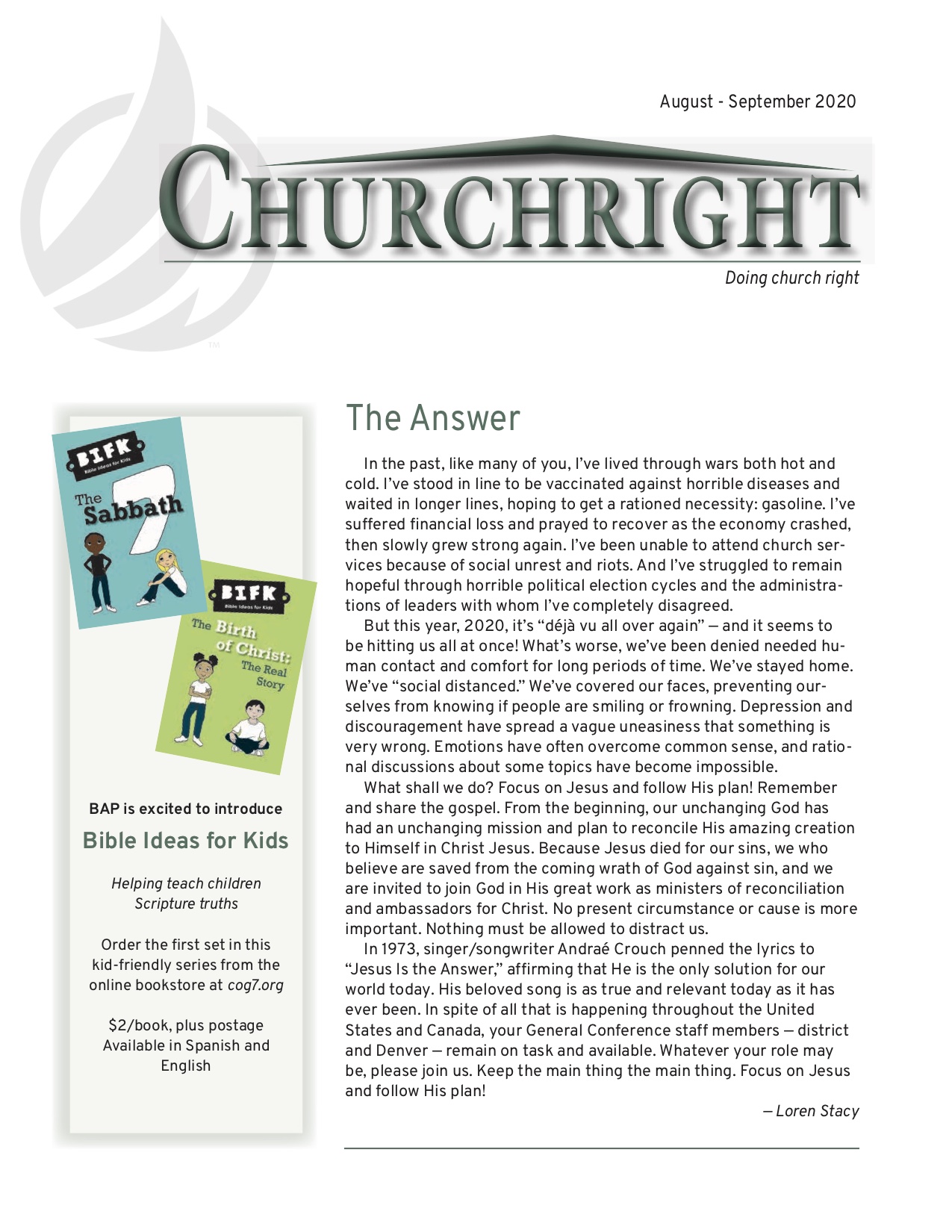 August - September 2020

CHURCHRIGHT

Doing church right

TM

BIFK
Bible Ideas for Kids

The Sabbath

7

BIFK
Bible Ideas for Kids

The Birth of Christ: The Real Story

BAP is excited to introduce

Bible Ideas for Kids

Helping teach children Scripture truths

Order the first set in this kid-friendly series from the online bookstore at cog7.org

$2/book, plus postage
Available in Spanish and English

The Answer

In the past, like many of you, I've lived through wars both hot and cold. I've stood in line to be vaccinated against horrible diseases and waited in longer lines, hoping to get a rationed necessity: gasoline. I've suffered financial loss and prayed to recover as the economy crashed, then slowly grew strong again. I've been unable to attend church services because of social unrest and riots. And I've struggled to remain hopeful through horrible political election cycles and the administrations of leaders with whom I've completely disagreed.

But this year, 2020, it's "déjà vu all over again" — and it seems to be hitting us all at once! What's worse, we've been denied needed human contact and comfort for long periods of time. We've stayed home. We've "social distanced." We've covered our faces, preventing ourselves from knowing if people are smiling or frowning. Depression and discouragement have spread a vague uneasiness that something is very wrong. Emotions have often overcome common sense, and rational discussions about some topics have become impossible.

What shall we do? Focus on Jesus and follow His plan! Remember and share the gospel. From the beginning, our unchanging God has had an unchanging mission and plan to reconcile His amazing creation to Himself in Christ Jesus. Because Jesus died for our sins, we who believe are saved from the coming wrath of God against sin, and we are invited to join God in His great work as ministers of reconciliation and ambassadors for Christ. No present circumstance or cause is more important. Nothing must be allowed to distract us.

In 1973, singer/songwriter Andraé Crouch penned the lyrics to "Jesus Is the Answer," affirming that He is the only solution for our world today. His beloved song is as true and relevant today as it has ever been. In spite of all that is happening throughout the United States and Canada, your General Conference staff members — district and Denver — remain on task and available. Whatever your role may be, please join us. Keep the main thing the main thing. Focus on Jesus and follow His plan!

— Loren Stacy